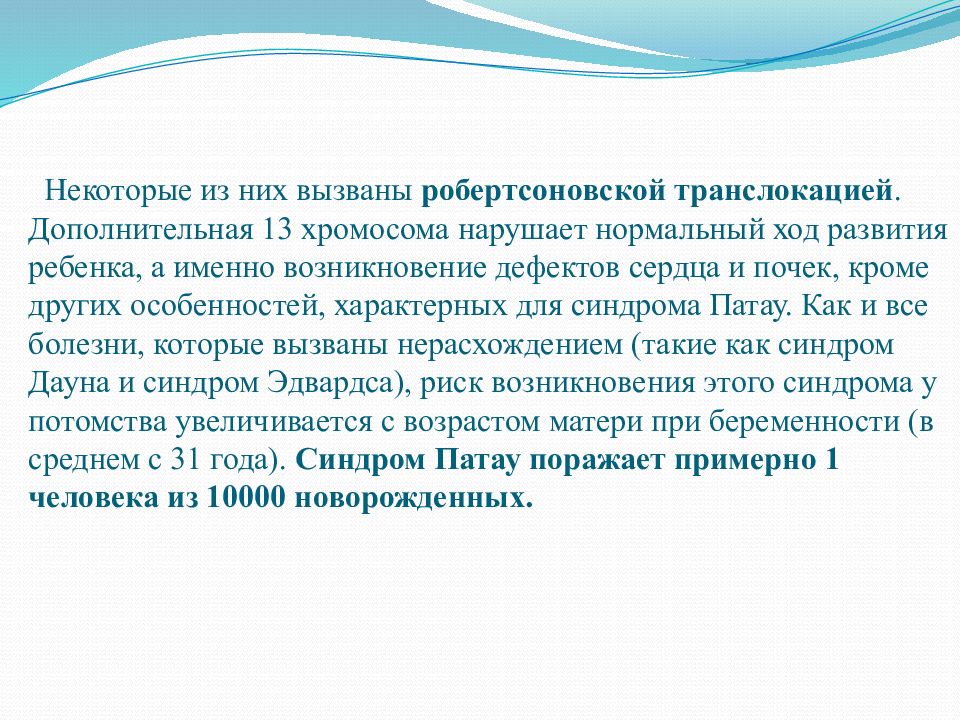 Некоторые из них вызваны робертсоновской транслокацией. Дополнительная 13 хромосома нарушает нормальный ход развития ребенка, а именно возникновение дефектов сердца и почек, кроме других особенностей, характерных для синдрома Патау. Как и все болезни, которые вызваны нерасхождением (такие как синдром Дауна и синдром Эдвардса), риск возникновения этого синдрома у потомства увеличивается с возрастом матери при беременности (в среднем с 31 года). Синдром Патау поражает примерно 1 человека из 10000 новорожденных.